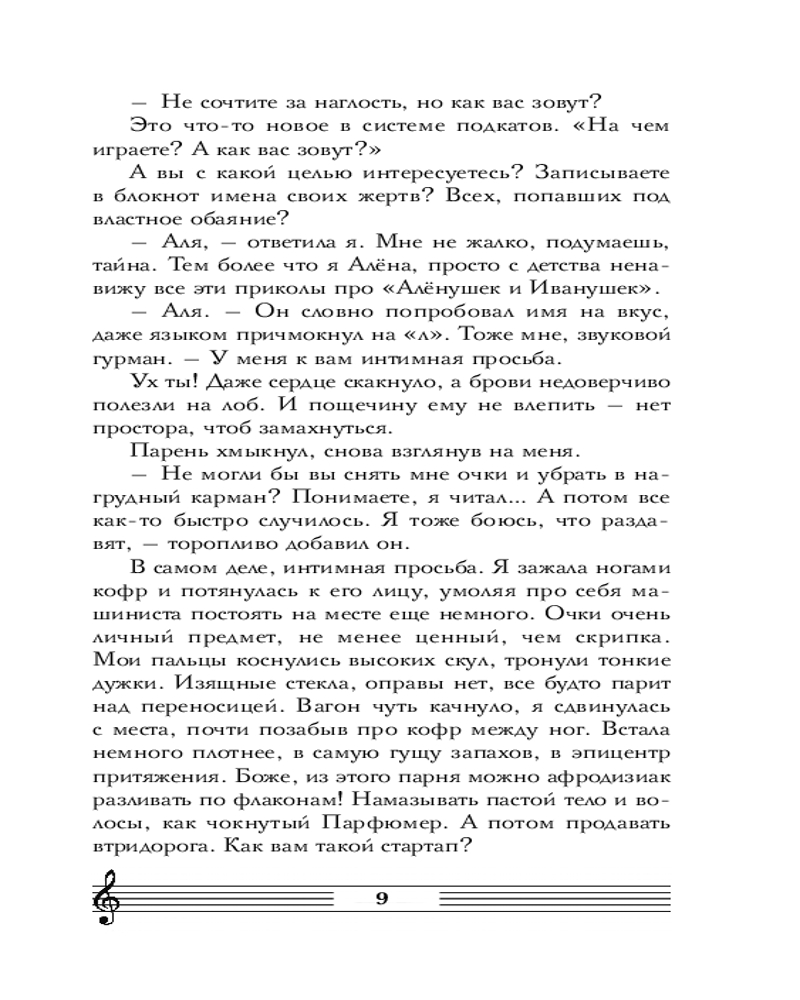 — Не сочтите за наглость, но как вас зовут?

Это что-то новое в системе подкатов. «На чем играете? А как вас зовут?»

А вы с какой целью интересуетесь? Записываете в блокнот имена своих жертв? Всех, попавших под властное обаяние?

— Аля, — ответила я. Мне не жалко, подумаешь, тайна. Тем более что я Алёна, просто с детства ненавижу все эти приколы про «Алёнушек и Иванушек».

— Аля. — Он словно попробовал имя на вкус, даже языком причмокнул на «л». Тоже мне, звуковой гурман. — У меня к вам интимная просьба.

Ух ты! Даже сердце скакнуло, а брови недоверчиво полезли на лоб. И пощечину ему не влепить — нет простора, чтоб замахнуться.

Парень хмыкнул, снова взглянув на меня.

— Не могли бы вы снять мне очки и убрать в нагрудный карман? Понимаете, я читал... А потом все как-то быстро случилось. Я тоже боюсь, что раздавят, — торопливо добавил он.

В самом деле, интимная просьба. Я зажала ногами кофр и потянулась к его лицу, умоляя про себя машиниста постоять на месте еще немного. Очки очень личный предмет, не менее ценный, чем скрипка. Мои пальцы коснулись высоких скул, тронули тонкие дужки. Изящные стекла, оправы нет, все будто парит над переносицей. Вагон чуть качнуло, я сдвинулась с места, почти позабыв про кофр между ног. Встала немного плотнее, в самую гущу запахов, в эпицентр притяжения. Боже, из этого парня можно афродизиак разливать по флаконам! Намазывать пастой тело и волосы, как чокнутый Парфюмер. А потом продавать втридорога. Как вам такой стартап?

9